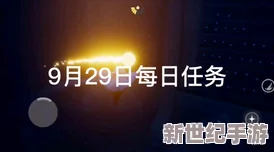 9月29日每日任务

新世纪手游